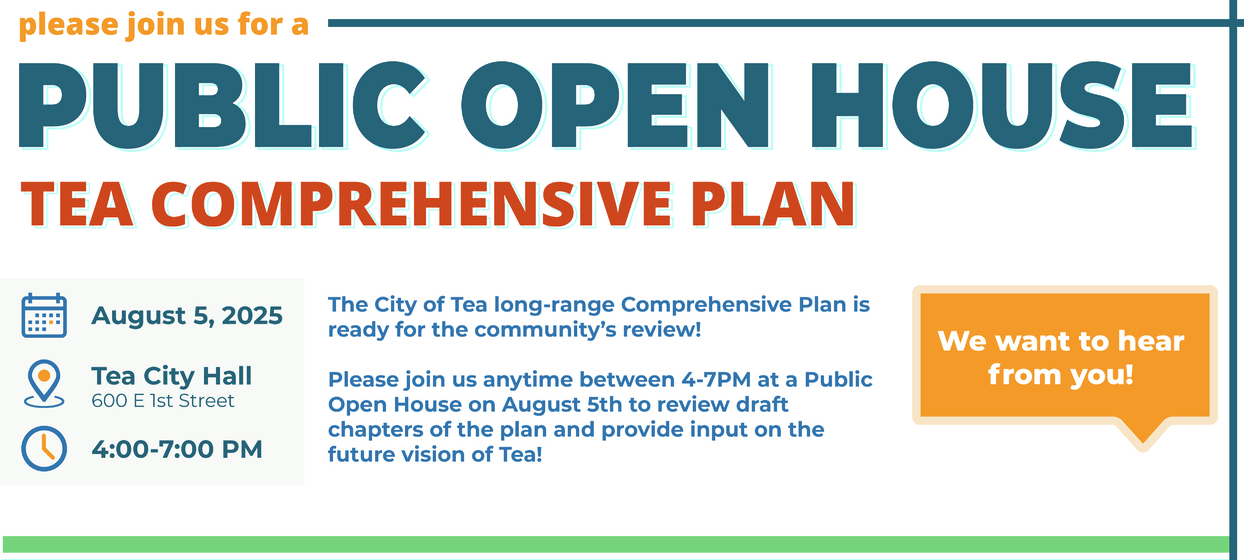 please join us for a

PUBLIC OPEN HOUSE

TEA COMPREHENSIVE PLAN

August 5, 2025

Tea City Hall
600 E 1st Street

4:00-7:00 PM

The City of Tea long-range Comprehensive Plan is ready for the community's review!

Please join us anytime between 4-7PM at a Public Open House on August 5th to review draft chapters of the plan and provide input on the future vision of Tea!

We want to hear from you!